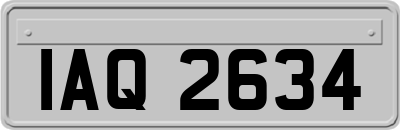 IAQ 2634